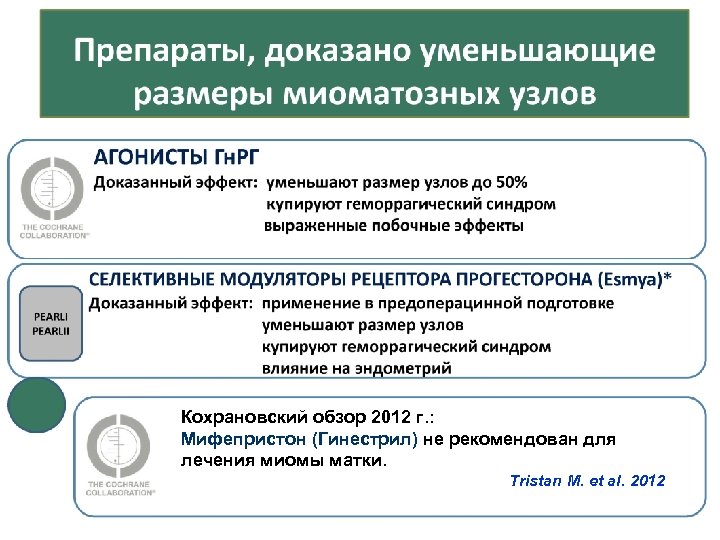 Препараты, доказано уменьшающие размеры миоматозных узлов

THE COCHRANE COLLABORATION®

АГОНИСТЫ ГнРГ
Доказанный эффект: уменьшают размер узлов до 50%
купируют геморрагический синдром
выраженные побочные эффекты

PEARLI
PEARLII

СЕЛЕКТИВНЫЕ МОДУЛЯТОРЫ РЕЦЕПТОРА ПРОГЕСТОРОНА (Esmya)*
Доказанный эффект: применение в предоперацинной подготовке
уменьшают размер узлов
купируют геморрагический синдром
влияние на эндометрий

THE COCHRANE COLLABORATION®

Кохрановский обзор 2012 г.:
Мифепристон (Гинестрил) не рекомендован для лечения миомы матки.

Tristan M. et al. 2012